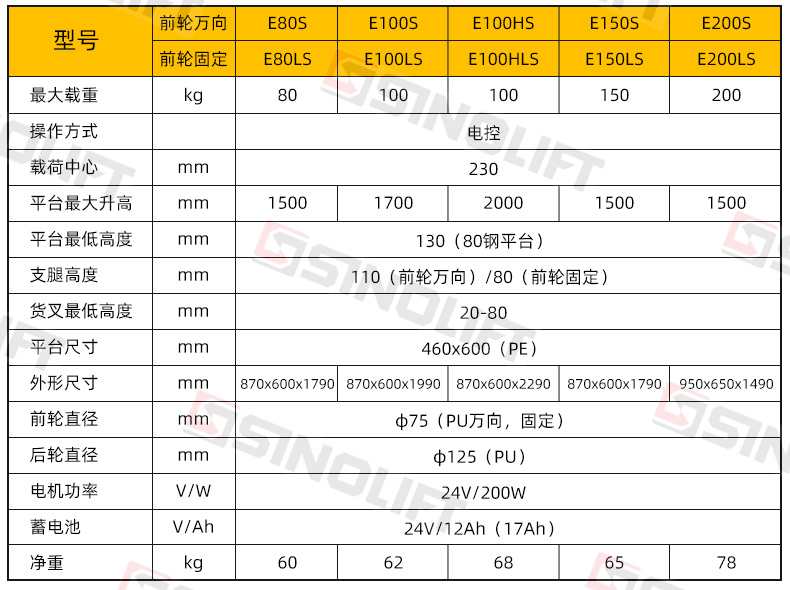 | 型号 | 前轮万向 | E80S | E100S | E100HS | E150S | E200S |
|---|---|---|---|---|---|---|
|  | 前轮固定 | E80LS | E100LS | E100HLS | E150LS | E200LS |
| 最大载重 | kg | 80 | 100 | 100 | 150 | 200 |
| 操作方式 |  | 电控 |  |  |  |  |
| 载荷中心 | mm | 230 |  |  |  |  |
| 平台最大升高 | mm | 1500 | 1700 | 2000 | 1500 | 1500 |
| 平台最低高度 | mm | 130（80钢平台） |  |  |  |  |
| 支腿高度 | mm | 110（前轮万向）/80（前轮固定） |  |  |  |  |
| 货叉最低高度 | mm | 20-80 |  |  |  |  |
| 平台尺寸 | mm | 460x600（PE） |  |  |  |  |
| 外形尺寸 | mm | 870x600x1790 | 870x600x1990 | 870x600x2290 | 870x600x1790 | 950x650x1490 |
| 前轮直径 | mm | ϕ75（PU万向，固定） |  |  |  |  |
| 后轮直径 | mm | ϕ125（PU） |  |  |  |  |
| 电机功率 | V/W | 24V/200W |  |  |  |  |
| 蓄电池 | V/Ah | 24V/12Ah（17Ah） |  |  |  |  |
| 净重 | kg | 60 | 62 | 68 | 65 | 78 |

SINOLIFT